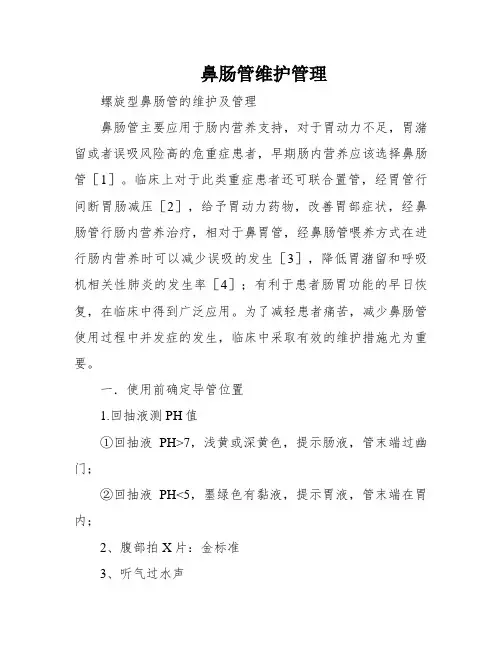 鼻肠管维护管理

螺旋型鼻肠管的维护及管理

鼻肠管主要应用于肠内营养支持，对于胃动力不足，胃潴留或者误吸风险高的危重症患者，早期肠内营养应该选择鼻肠管［1］。临床上对于此类重症患者还可联合置管，经胃管行间断胃肠减压［2］，给予胃动力药物，改善胃部症状，经鼻肠管行肠内营养治疗，相对于鼻胃管，经鼻肠管喂养方式在进行肠内营养时可以减少误吸的发生［3］，降低胃潴留和呼吸机相关性肺炎的发生率［4］；有利于患者肠胃功能的早日恢复，在临床中得到广泛应用。为了减轻患者痛苦，减少鼻肠管使用过程中并发症的发生，临床中采取有效的维护措施尤为重要。

一．使用前确定导管位置

1.回抽液测PH值

①回抽液 PH>7，浅黄或深黄色，提示肠液，管末端过幽门；

②回抽液 PH<5，墨绿色有黏液，提示胃液，管末端在胃内；

2、腹部拍X片：金标准

3、听气过水声